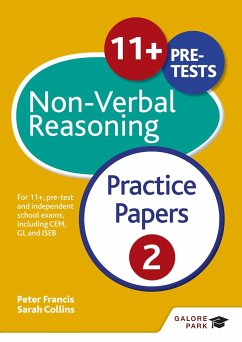 11+ PRE-TESTS

Non-Verbal Reasoning

Practice Papers

2

For 11+, pre-test and independent school exams, including CEM, GL and ISEB

Peter Francis
Sarah Collins

GALORE PARK